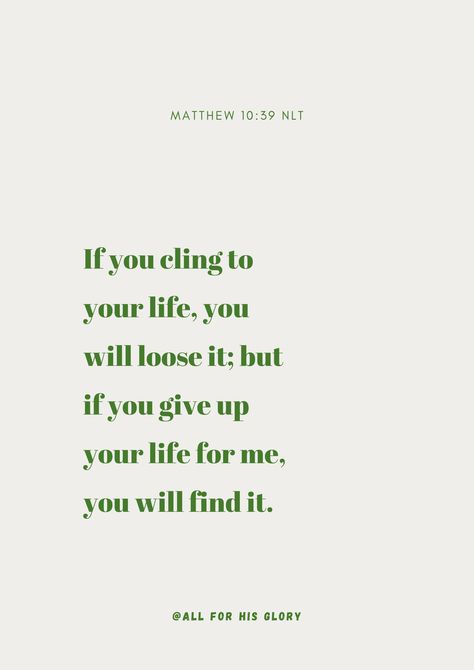 MATTHEW 10:39 NLT

If you cling to your life, you will loose it; but if you give up your life for me, you will find it.

@ALL FOR HIS GLORY